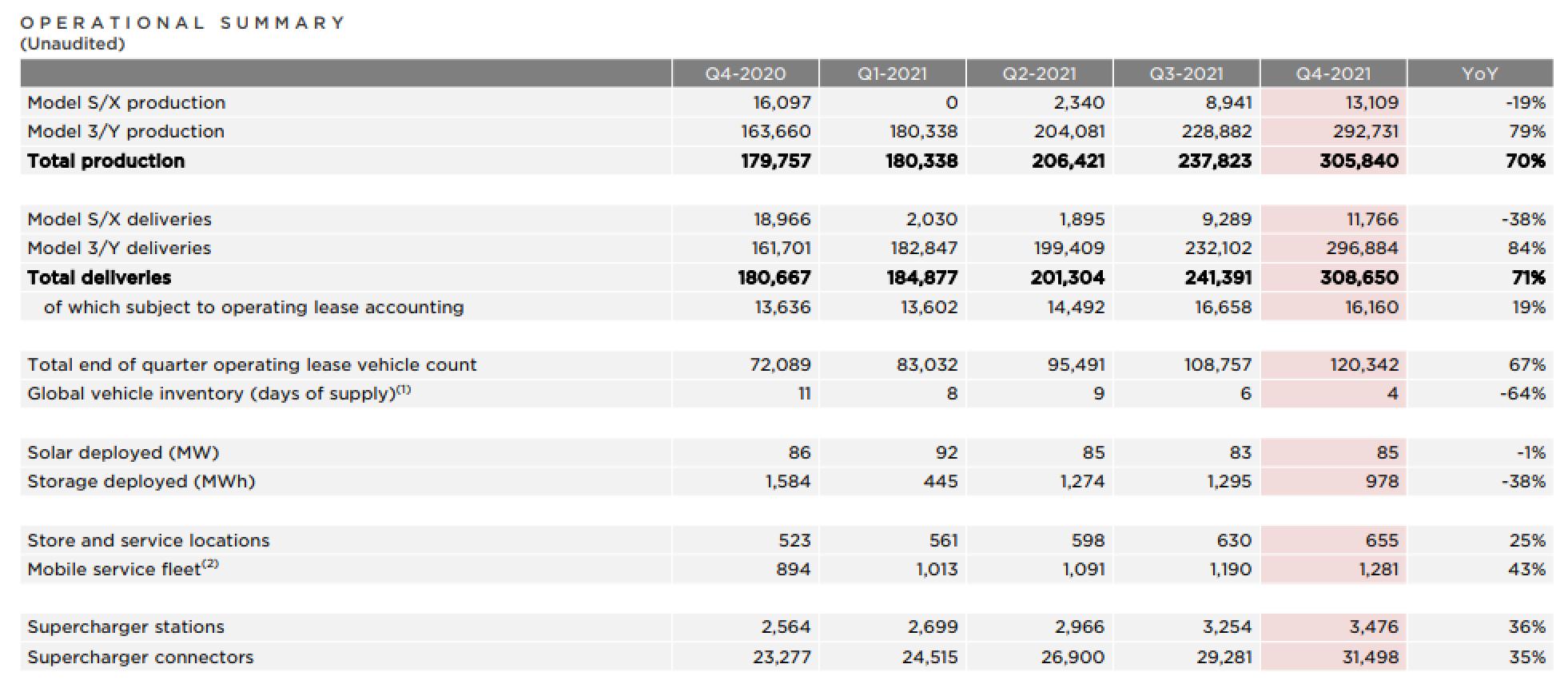 OPERATIONAL SUMMARY
(Unaudited)

| | Q4-2020 | Q1-2021 | Q2-2021 | Q3-2021 | Q4-2021 | YoY |
|---|---|---|---|---|---|---|
| Model S/X production | 16,097 | 0 | 2,340 | 8,941 | 13,109 | -19% |
| Model 3/Y production | 163,660 | 180,338 | 204,081 | 228,882 | 292,731 | 79% |
| **Total production** | **179,757** | **180,338** | **206,421** | **237,823** | **305,840** | **70%** |
| | | | | | | |
| Model S/X deliveries | 18,966 | 2,030 | 1,895 | 9,289 | 11,766 | -38% |
| Model 3/Y deliveries | 161,701 | 182,847 | 199,409 | 232,102 | 296,884 | 84% |
| **Total deliveries** | **180,667** | **184,877** | **201,304** | **241,391** | **308,650** | **71%** |
| of which subject to operating lease accounting | 13,636 | 13,602 | 14,492 | 16,658 | 16,160 | 19% |
| | | | | | | |
| Total end of quarter operating lease vehicle count | 72,089 | 83,032 | 95,491 | 108,757 | 120,342 | 67% |
| Global vehicle inventory (days of supply)$^{(1)}$ | 11 | 8 | 9 | 6 | 4 | -64% |
| | | | | | | |
| Solar deployed (MW) | 86 | 92 | 85 | 83 | 85 | -1% |
| Storage deployed (MWh) | 1,584 | 445 | 1,274 | 1,295 | 978 | -38% |
| | | | | | | |
| Store and service locations | 523 | 561 | 598 | 630 | 655 | 25% |
| Mobile service fleet$^{(2)}$ | 894 | 1,013 | 1,091 | 1,190 | 1,281 | 43% |
| | | | | | | |
| Supercharger stations | 2,564 | 2,699 | 2,966 | 3,254 | 3,476 | 36% |
| Supercharger connectors | 23,277 | 24,515 | 26,900 | 29,281 | 31,498 | 35% |